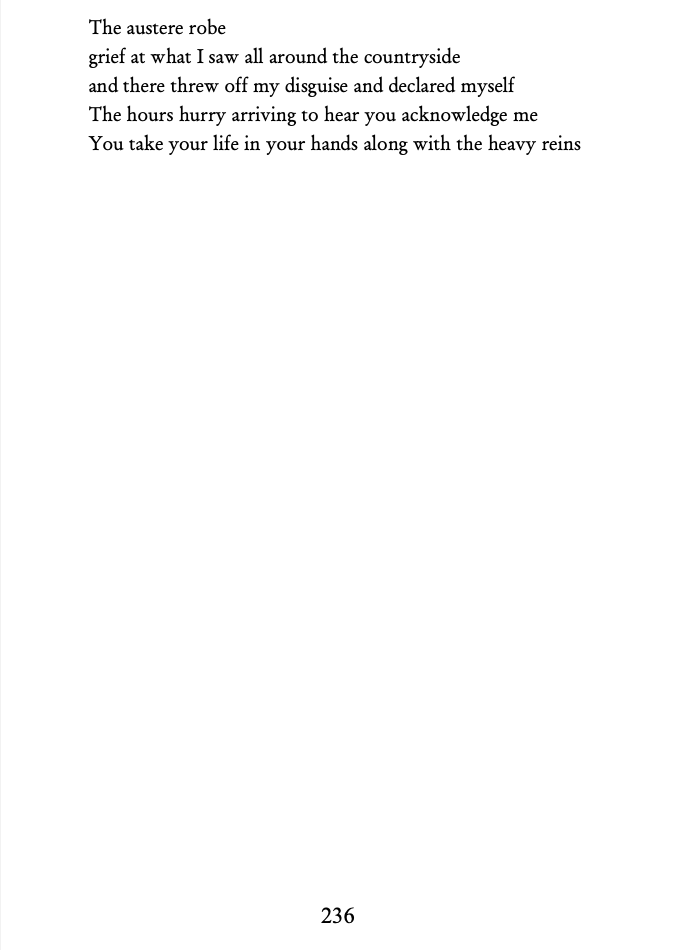 The austere robe
grief at what I saw all around the countryside
and there threw off my disguise and declared myself
The hours hurry arriving to hear you acknowledge me
You take your life in your hands along with the heavy reins

236